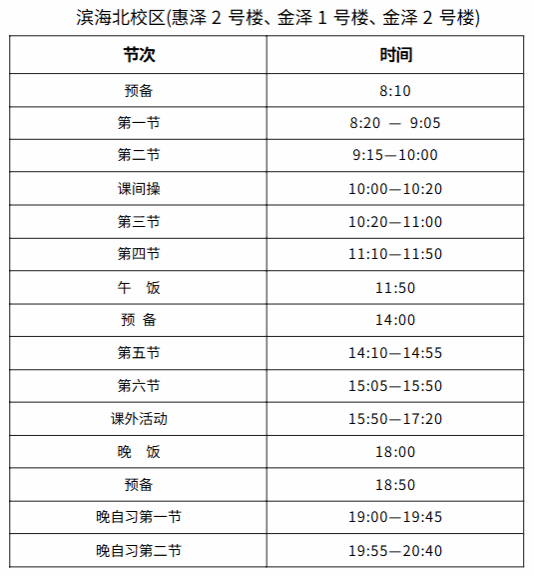 滨海北校区(惠泽 2 号楼、金泽 1 号楼、金泽 2 号楼)

| 节次 | 时间 |
|---|---|
| 预备 | 8:10 |
| 第一节 | 8:20 — 9:05 |
| 第二节 | 9:15—10:00 |
| 课间操 | 10:00—10:20 |
| 第三节 | 10:20—11:00 |
| 第四节 | 11:10—11:50 |
| 午 饭 | 11:50 |
| 预 备 | 14:00 |
| 第五节 | 14:10—14:55 |
| 第六节 | 15:05—15:50 |
| 课外活动 | 15:50—17:20 |
| 晚 饭 | 18:00 |
| 预备 | 18:50 |
| 晚自习第一节 | 19:00—19:45 |
| 晚自习第二节 | 19:55—20:40 |